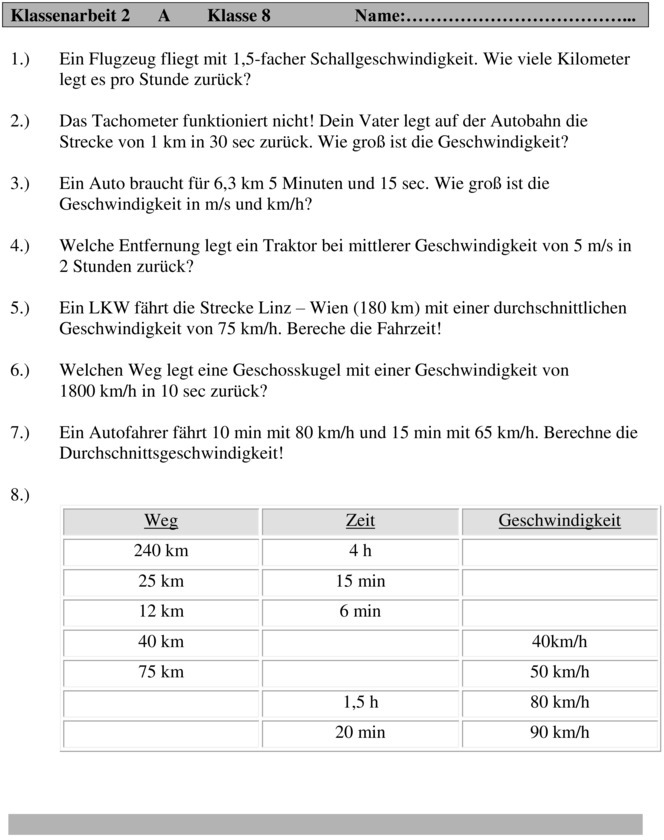 Klassenarbeit 2 A Klasse 8 Name:……………………………...

1.) Ein Flugzeug fliegt mit 1,5-facher Schallgeschwindigkeit. Wie viele Kilometer legt es pro Stunde zurück?

2.) Das Tachometer funktioniert nicht! Dein Vater legt auf der Autobahn die Strecke von 1 km in 30 sec zurück. Wie groß ist die Geschwindigkeit?

3.) Ein Auto braucht für 6,3 km 5 Minuten und 15 sec. Wie groß ist die Geschwindigkeit in m/s und km/h?

4.) Welche Entfernung legt ein Traktor bei mittlerer Geschwindigkeit von 5 m/s in 2 Stunden zurück?

5.) Ein LKW fährt die Strecke Linz – Wien (180 km) mit einer durchschnittlichen Geschwindigkeit von 75 km/h. Bereche die Fahrzeit!

6.) Welchen Weg legt eine Geschosskugel mit einer Geschwindigkeit von 1800 km/h in 10 sec zurück?

7.) Ein Autofahrer fährt 10 min mit 80 km/h und 15 min mit 65 km/h. Berechne die Durchschnittsgeschwindigkeit!

8.)

| Weg | Zeit | Geschwindigkeit |
|---|---|---|
| 240 km | 4 h | |
| 25 km | 15 min | |
| 12 km | 6 min | |
| 40 km | | 40km/h |
| 75 km | | 50 km/h |
| | 1,5 h | 80 km/h |
| | 20 min | 90 km/h |